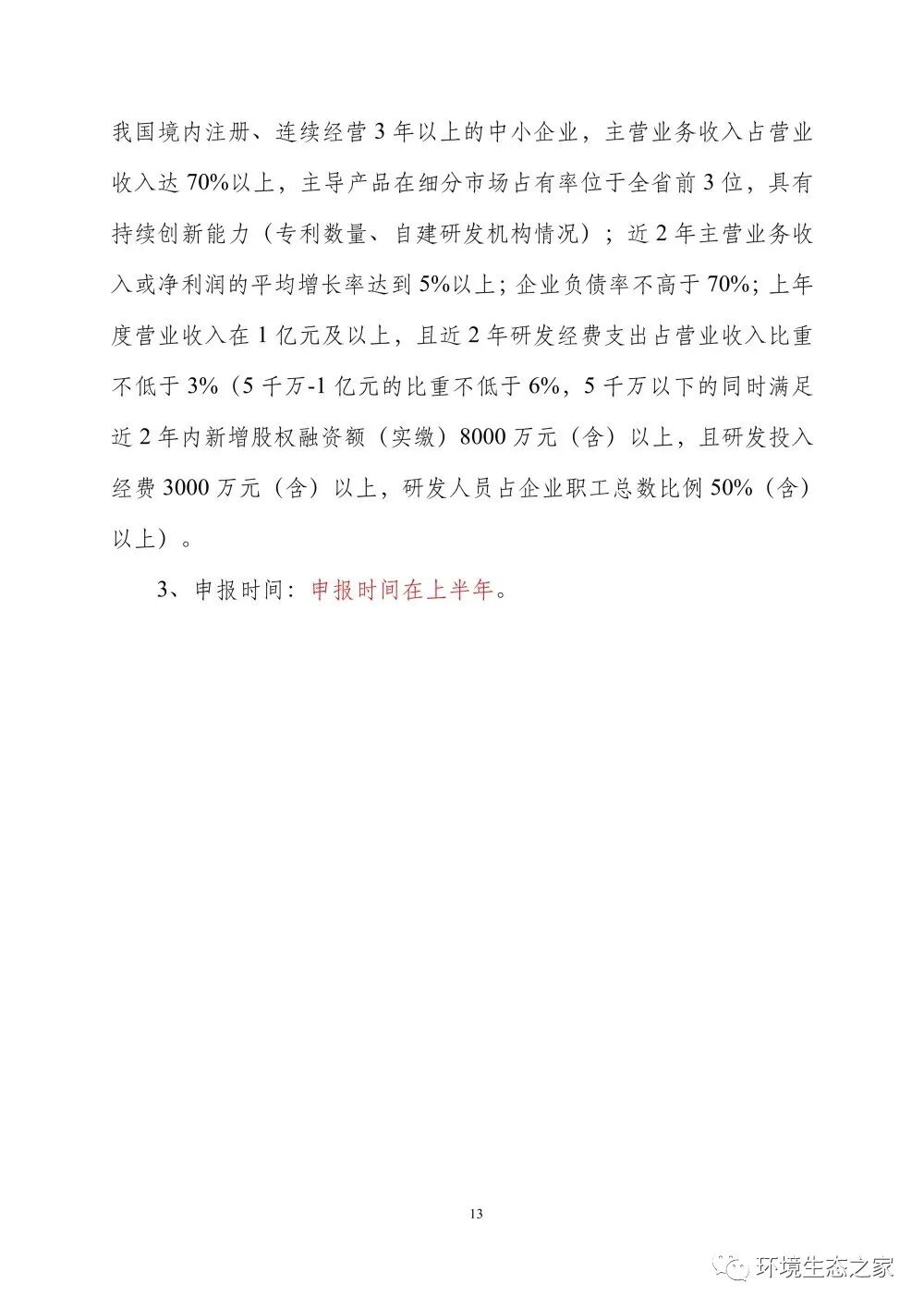 我国境内注册、连续经营 3 年以上的中小企业，主营业务收入占营业收入达 70%以上，主导产品在细分市场占有率位于全省前 3 位，具有持续创新能力（专利数量、自建研发机构情况）；近 2 年主营业务收入或净利润的平均增长率达到 5%以上；企业负债率不高于 70%；上年度营业收入在 1 亿元及以上，且近 2 年研发经费支出占营业收入比重不低于 3%（5 千万-1 亿元的比重不低于 6%，5 千万以下的同时满足近 2 年内新增股权融资额（实缴）8000 万元（含）以上，且研发投入经费 3000 万元（含）以上，研发人员占企业职工总数比例 50%（含）以上）。

3、申报时间：申报时间在上半年。

13

环境生态之家